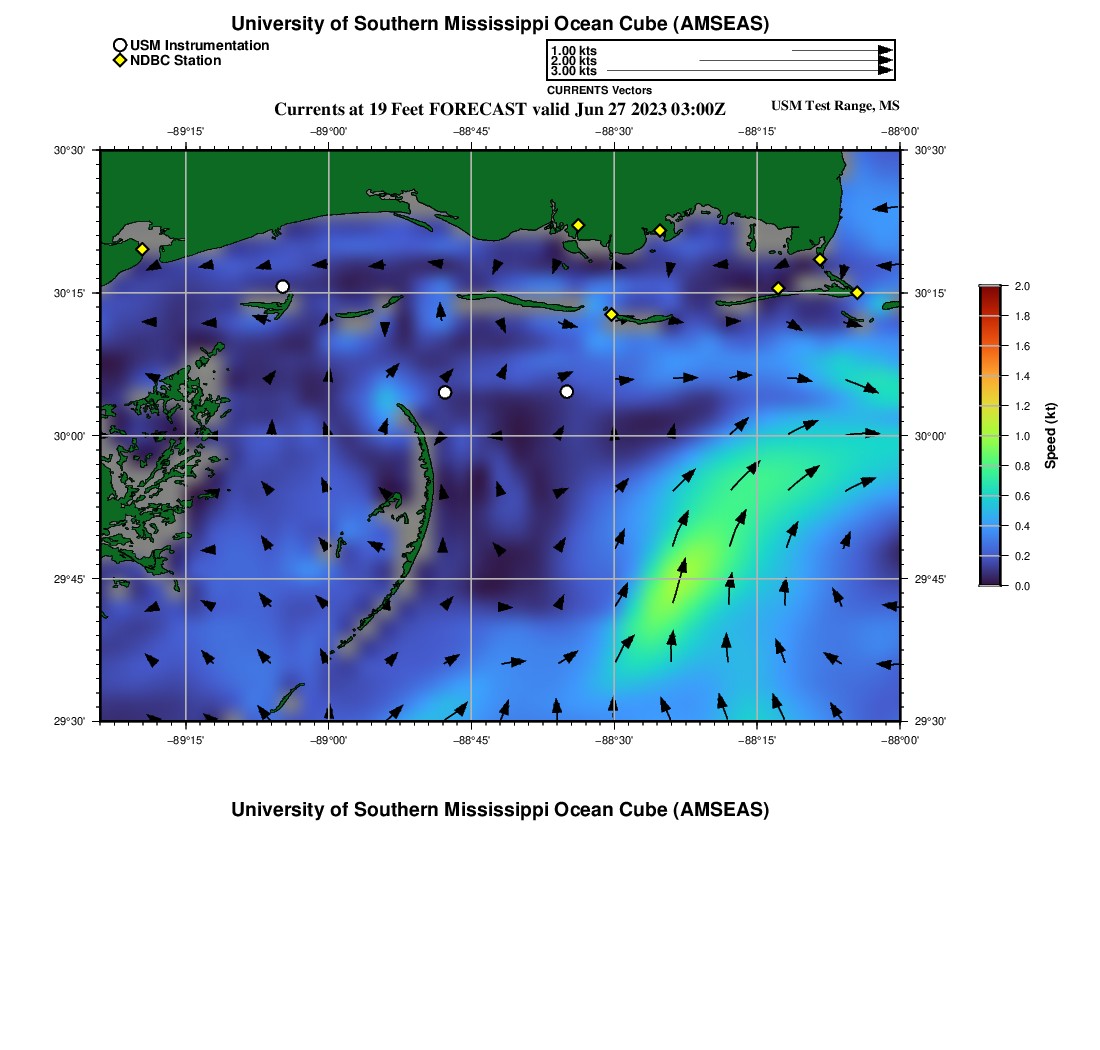 University of Southern Mississippi Ocean Cube (AMSEAS)

USM Instrumentation
NDBC Station

1.00 kts
2.00 kts
3.00 kts
CURRENTS Vectors

Currents at 19 Feet FORECAST valid Jun 27 2023 03:00Z

USM Test Range, MS

−89°15'
−89°00'
−88°45'
−88°30'
−88°15'
−88°00'

30°30'
30°15'
30°00'
29°45'
29°30'

30°30'
30°15'
30°00'
29°45'
29°30'

−89°15'
−89°00'
−88°45'
−88°30'
−88°15'
−88°00'

2.0
1.8
1.6
1.4
1.2
1.0
0.8
0.6
0.4
0.2
0.0
Speed (kt)

University of Southern Mississippi Ocean Cube (AMSEAS)